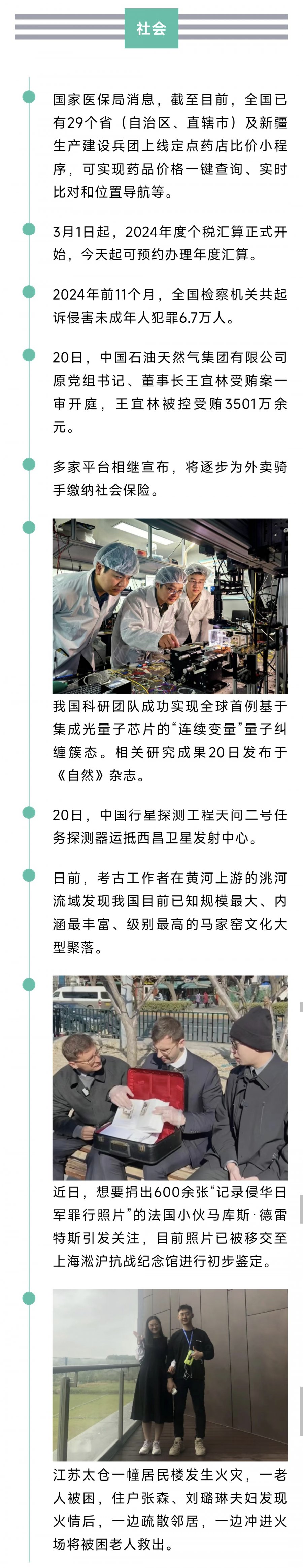 社会

国家医保局消息，截至目前，全国已有29个省（自治区、直辖市）及新疆生产建设兵团上线定点药店比价小程序，可实现药品价格一键查询、实时比对和位置导航等。

3月1日起，2024年度个税汇算正式开始，今天起可预约办理年度汇算。

2024年前11个月，全国检察机关共起诉侵害未成年人犯罪6.7万人。

20日，中国石油天然气集团有限公司原党组书记、董事长王宜林受贿案一审开庭，王宜林被控受贿3501万余元。

多家平台相继宣布，将逐步为外卖骑手缴纳社会保险。

我国科研团队成功实现全球首例基于集成光量子芯片的“连续变量”量子纠缠簇态。相关研究成果20日发布于《自然》杂志。

20日，中国行星探测工程天问二号任务探测器运抵西昌卫星发射中心。

日前，考古工作者在黄河上游的洮河流域发现我国目前已知规模最大、内涵最丰富、级别最高的马家窑文化大型聚落。

近日，想要捐出600余张“记录侵华日军罪行照片”的法国小伙马库斯·德雷特斯引发关注，目前照片已被移交至上海淞沪抗战纪念馆进行初步鉴定。

江苏太仓一幢居民楼发生火灾，一老人被困，住户张森、刘璐琳夫妇发现火情后，一边疏散邻居，一边冲进火场将被困老人救出。